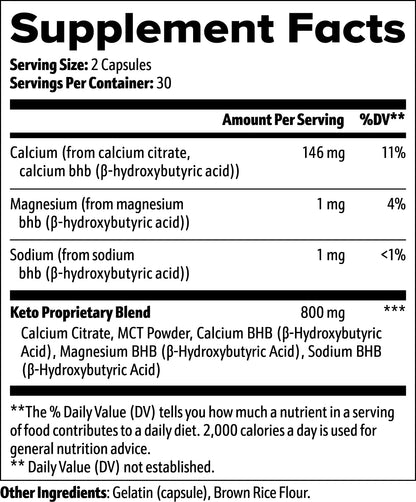 Supplement Facts

Serving Size: 2 Capsules
Servings Per Container: 30

| | Amount Per Serving | %DV** |
|---|---|---|
| Calcium (from calcium citrate, calcium bhb (β-hydroxybutyric acid)) | 146 mg | 11% |
| Magnesium (from magnesium bhb (β-hydroxybutyric acid)) | 1 mg | 4% |
| Sodium (from sodium bhb (β-hydroxybutyric acid)) | 1 mg | <1% |
| Keto Proprietary Blend | 800 mg | *** |

Calcium Citrate, MCT Powder, Calcium BHB (β-Hydroxybutyric Acid), Magnesium BHB (β-Hydroxybutyric Acid), Sodium BHB (β-Hydroxybutyric Acid)

**The % Daily Value (DV) tells you how much a nutrient in a serving of food contributes to a daily diet. 2,000 calories a day is used for general nutrition advice.
** Daily Value (DV) not established.

Other Ingredients: Gelatin (capsule), Brown Rice Flour.